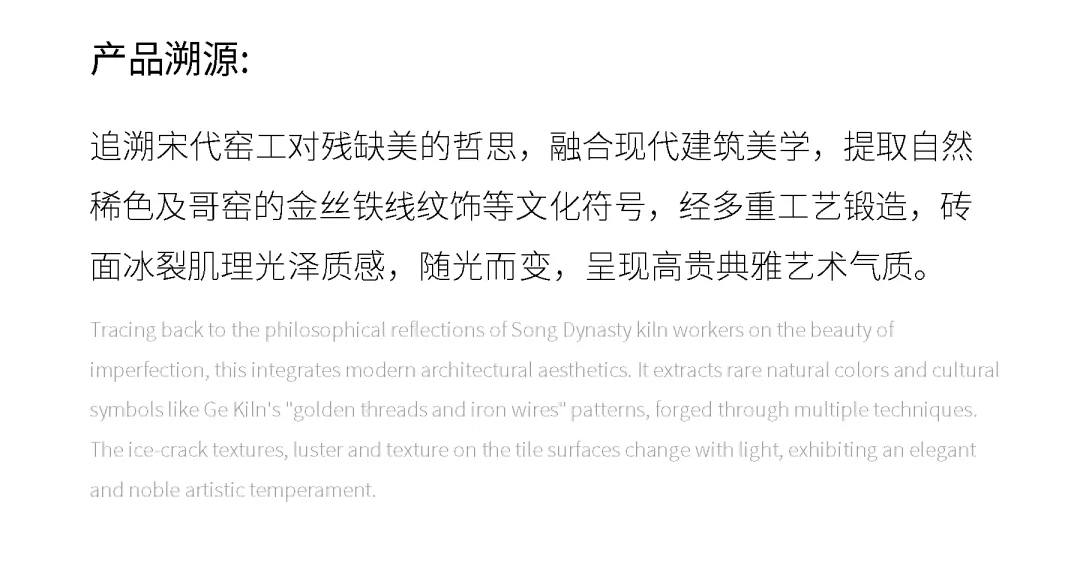 产品溯源:

追溯宋代窑工对残缺美的哲思，融合现代建筑美学，提取自然稀色及哥窑的金丝铁线纹饰等文化符号，经多重工艺锻造，砖面冰裂肌理光泽质感，随光而变，呈现高贵典雅艺术气质。

Tracing back to the philosophical reflections of Song Dynasty kiln workers on the beauty of imperfection, this integrates modern architectural aesthetics. It extracts rare natural colors and cultural symbols like Ge Kiln's "golden threads and iron wires" patterns, forged through multiple techniques. The ice-crack textures, luster and texture on the tile surfaces change with light, exhibiting an elegant and noble artistic temperament.